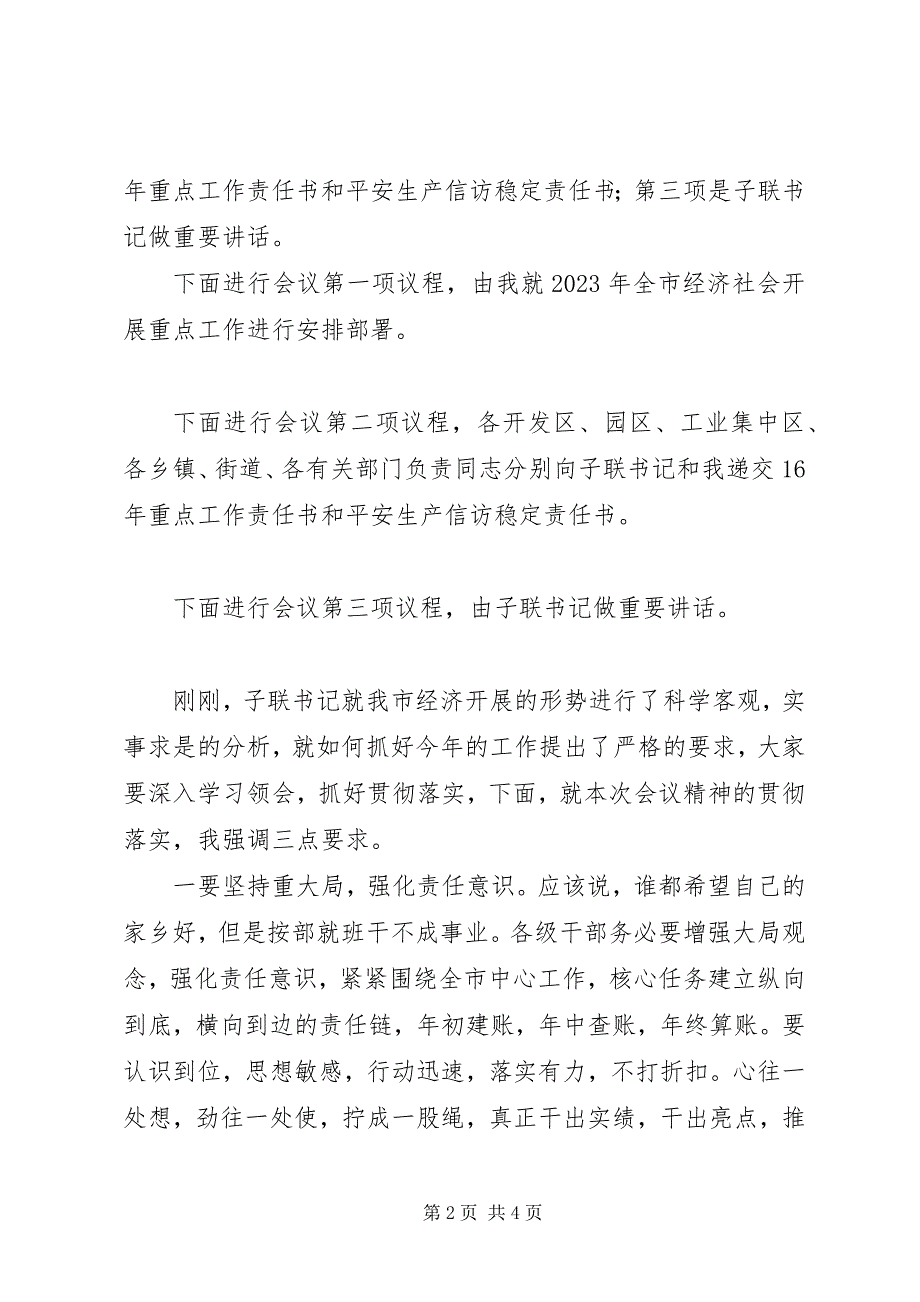 年重点工作责任书和平安生产信访稳定责任书；第三项是子联书记做重要讲话。

下面进行会议第一项议程，由我就2023年全市经济社会开展重点工作进行安排部署。

下面进行会议第二项议程，各开发区、园区、工业集中区、各乡镇、街道、各有关部门负责同志分别向子联书记和我递交16年重点工作责任书和平安生产信访稳定责任书。

下面进行会议第三项议程，由子联书记做重要讲话。

刚刚，子联书记就我市经济开展的形势进行了科学客观，实事求是的分析，就如何抓好今年的工作提出了严格的要求，大家要深入学习领会，抓好贯彻落实，下面，就本次会议精神的贯彻落实，我强调三点要求。

一要坚持重大局，强化责任意识。应该说，谁都希望自己的家乡好，但是按部就班干不成事业。各级干部务必要增强大局观念，强化责任意识，紧紧围绕全市中心工作，核心任务建立纵向到底，横向到边的责任链，年初建账，年中查账，年终算账。要认识到位，思想敏感，行动迅速，落实有力，不打折扣。心往一处想，劲往一处使，拧成一股绳，真正干出实绩，干出亮点，推

第2页 共4页